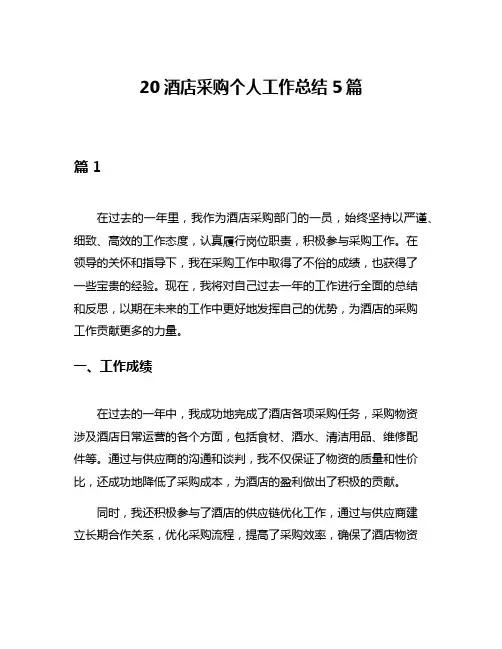 20 酒店采购个人工作总结 5 篇

篇 1

在过去的一年里，我作为酒店采购部门的一员，始终坚持以严谨、细致、高效的工作态度，认真履行岗位职责，积极参与采购工作。在领导的关怀和指导下，我在采购工作中取得了不俗的成绩，也获得了一些宝贵的经验。现在，我将对自己过去一年的工作进行全面的总结和反思，以期在未来的工作中更好地发挥自己的优势，为酒店的采购工作贡献更多的力量。

一、工作成绩

在过去的一年中，我成功地完成了酒店各项采购任务，采购物资涉及酒店日常运营的各个方面，包括食材、酒水、清洁用品、维修配件等。通过与供应商的沟通和谈判，我不仅保证了物资的质量和性价比，还成功地降低了采购成本，为酒店的盈利做出了积极的贡献。

同时，我还积极参与了酒店的供应链优化工作，通过与供应商建立长期合作关系，优化采购流程，提高了采购效率，确保了酒店物资